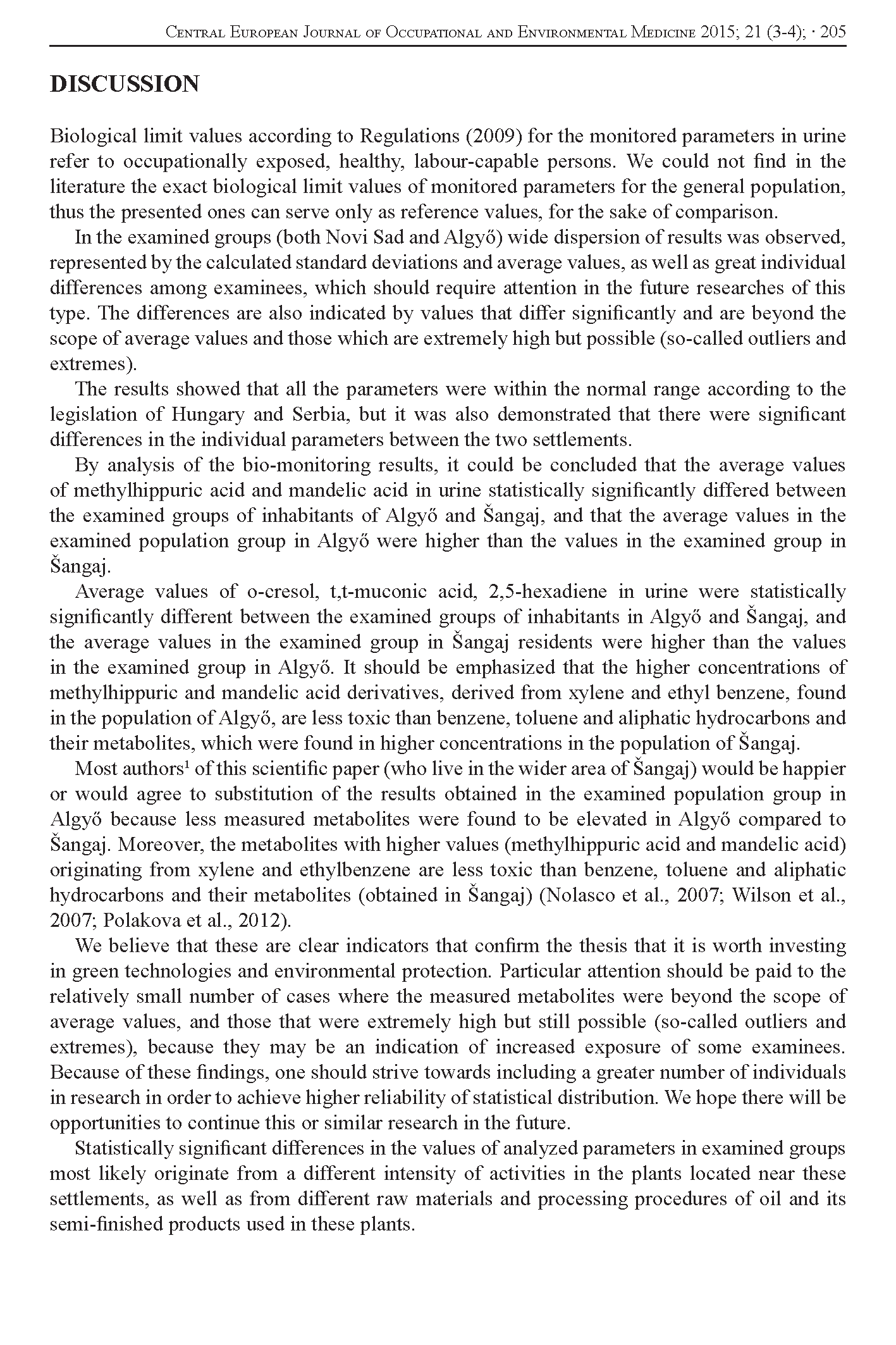 Central European Journal of Occupational and Environmental Medicine 2015; 21 (3-4); · 205

DISCUSSION

Biological limit values according to Regulations (2009) for the monitored parameters in urine refer to occupationally exposed, healthy, labour-capable persons. We could not find in the literature the exact biological limit values of monitored parameters for the general population, thus the presented ones can serve only as reference values, for the sake of comparison.

In the examined groups (both Novi Sad and Algyő) wide dispersion of results was observed, represented by the calculated standard deviations and average values, as well as great individual differences among examinees, which should require attention in the future researches of this type. The differences are also indicated by values that differ significantly and are beyond the scope of average values and those which are extremely high but possible (so-called outliers and extremes).

The results showed that all the parameters were within the normal range according to the legislation of Hungary and Serbia, but it was also demonstrated that there were significant differences in the individual parameters between the two settlements.

By analysis of the bio-monitoring results, it could be concluded that the average values of methylhippuric acid and mandelic acid in urine statistically significantly differed between the examined groups of inhabitants of Algyő and Šangaj, and that the average values in the examined population group in Algyő were higher than the values in the examined group in Šangaj.

Average values of o-cresol, t,t-muconic acid, 2,5-hexadiene in urine were statistically significantly different between the examined groups of inhabitants in Algyő and Šangaj, and the average values in the examined group in Šangaj residents were higher than the values in the examined group in Algyő. It should be emphasized that the higher concentrations of methylhippuric and mandelic acid derivatives, derived from xylene and ethyl benzene, found in the population of Algyő, are less toxic than benzene, toluene and aliphatic hydrocarbons and their metabolites, which were found in higher concentrations in the population of Šangaj.

Most authors$^1$ of this scientific paper (who live in the wider area of Šangaj) would be happier or would agree to substitution of the results obtained in the examined population group in Algyő because less measured metabolites were found to be elevated in Algyő compared to Šangaj. Moreover, the metabolites with higher values (methylhippuric acid and mandelic acid) originating from xylene and ethylbenzene are less toxic than benzene, toluene and aliphatic hydrocarbons and their metabolites (obtained in Šangaj) (Nolasco et al., 2007; Wilson et al., 2007; Polakova et al., 2012).

We believe that these are clear indicators that confirm the thesis that it is worth investing in green technologies and environmental protection. Particular attention should be paid to the relatively small number of cases where the measured metabolites were beyond the scope of average values, and those that were extremely high but still possible (so-called outliers and extremes), because they may be an indication of increased exposure of some examinees. Because of these findings, one should strive towards including a greater number of individuals in research in order to achieve higher reliability of statistical distribution. We hope there will be opportunities to continue this or similar research in the future.

Statistically significant differences in the values of analyzed parameters in examined groups most likely originate from a different intensity of activities in the plants located near these settlements, as well as from different raw materials and processing procedures of oil and its semi-finished products used in these plants.